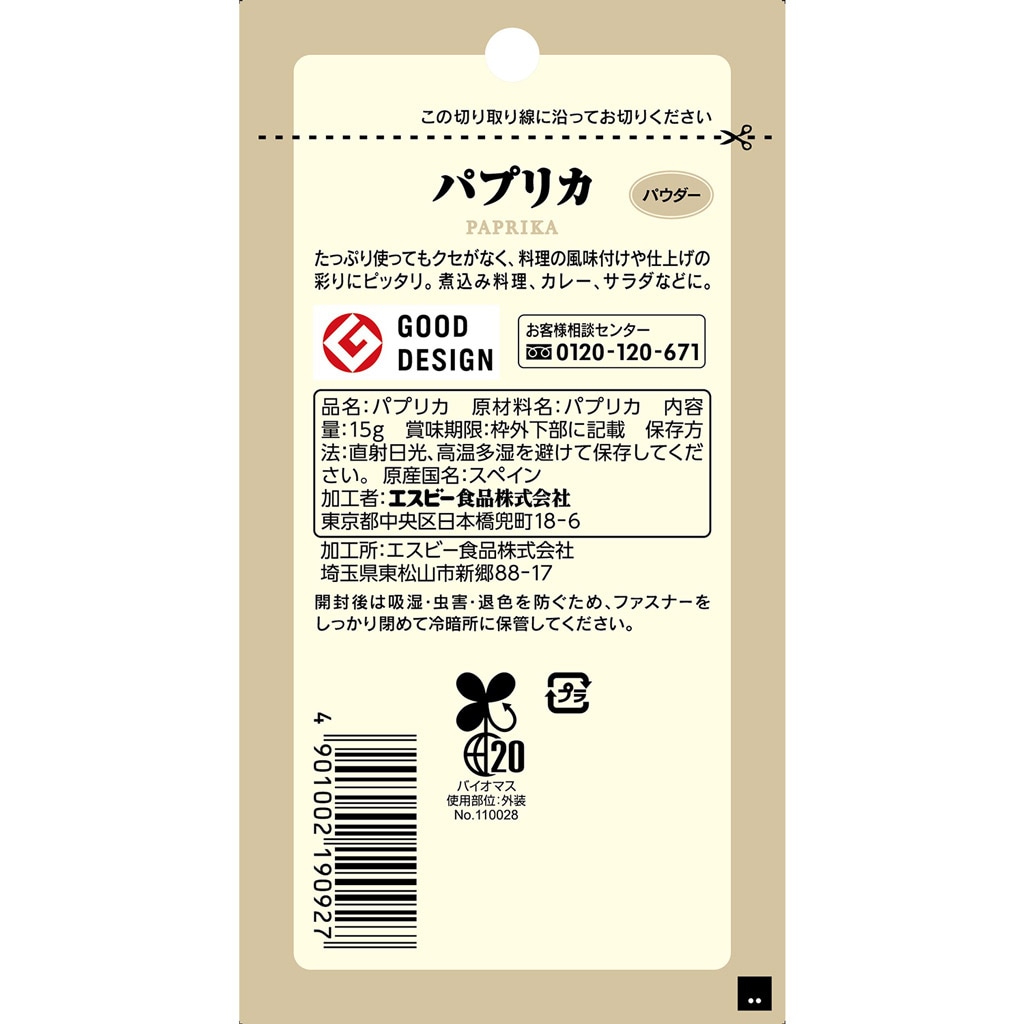 この切り取り線に沿ってお切りください

パプリカ

パウダー

PAPRIKA

たっぷり使ってもクセがなく、料理の風味付けや仕上げの彩りにピッタリ。煮込み料理、カレー、サラダなどに。

GOOD DESIGN

お客様相談センター
0120-120-671

品名：パプリカ　原材料名：パプリカ　内容量：15g　賞味期限：枠外下部に記載　保存方法：直射日光、高温多湿を避けて保存してください。　原産国名：スペイン
加工者：エスビー食品株式会社
東京都中央区日本橋兜町18-6

加工所：エスビー食品株式会社
埼玉県東松山市新郷88-17

開封後は吸湿・虫害・退色を防ぐため、ファスナーをしっかり閉めて冷暗所に保管してください。

プラ

20
バイオマス
使用部位：外装
No.110028

4 901002 190927